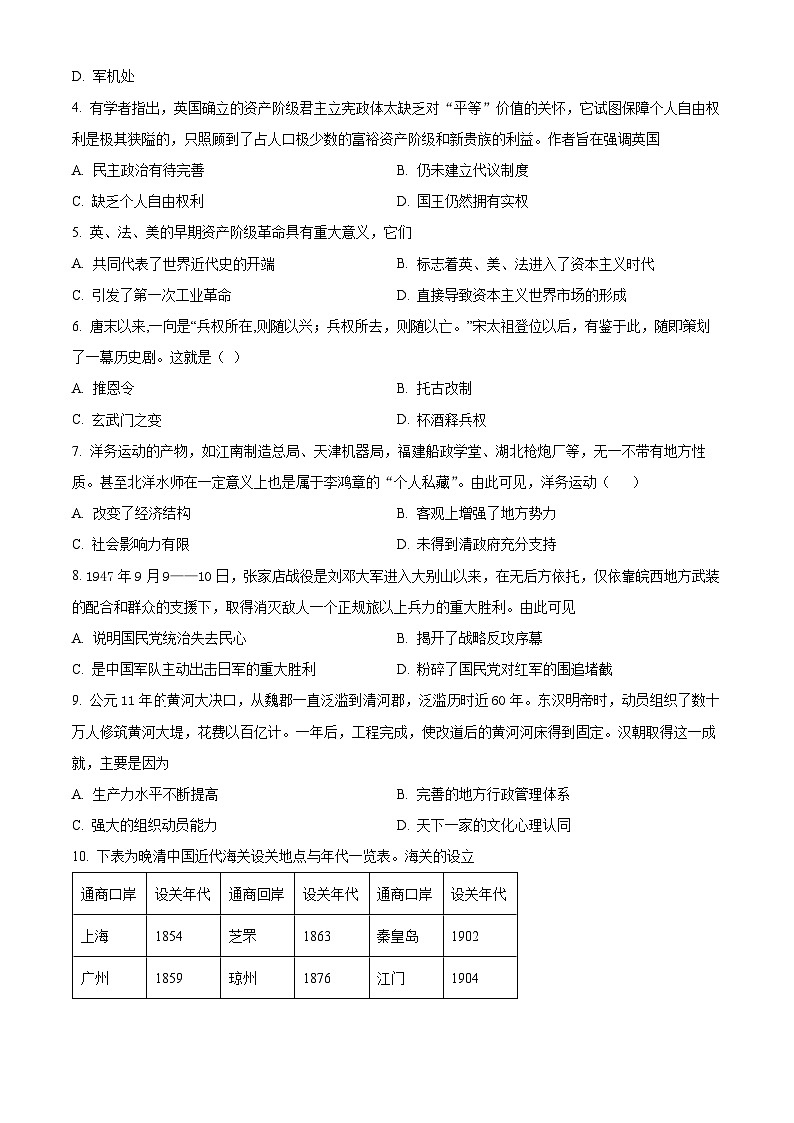 D. 军机处

4. 有学者指出，英国确立的资产阶级君主立宪政体太缺乏对“平等”价值的关怀，它试图保障个人自由权利是极其狭隘的，只照顾到了占人口极少数的富裕资产阶级和新贵族的利益。作者旨在强调英国

A. 民主政治有待完善
B. 仍未建立代议制度
C. 缺乏个人自由权利
D. 国王仍然拥有实权

5. 英、法、美的早期资产阶级革命具有重大意义，它们

A. 共同代表了世界近代史的开端
B. 标志着英、美、法进入了资本主义时代
C. 引发了第一次工业革命
D. 直接导致资本主义世界市场的形成

6. 唐末以来,一向是“兵权所在,则随以兴；兵权所去，则随以亡。”宋太祖登位以后，有鉴于此，随即策划了一幕历史剧。这就是（ ）

A. 推恩令
B. 托古改制
C. 玄武门之变
D. 杯酒释兵权

7. 洋务运动的产物，如江南制造总局、天津机器局，福建船政学堂、湖北枪炮厂等，无一不带有地方性质。甚至北洋水师在一定意义上也是属于李鸿章的“个人私藏”。由此可见，洋务运动（　　）

A. 改变了经济结构
B. 客观上增强了地方势力
C. 社会影响力有限
D. 未得到清政府充分支持

8. 1947 年 9 月 9——10 日，张家店战役是刘邓大军进入大别山以来，在无后方依托，仅依靠皖西地方武装的配合和群众的支援下，取得消灭敌人一个正规旅以上兵力的重大胜利。由此可见

A. 说明国民党统治失去民心
B. 揭开了战略反攻序幕
C. 是中国军队主动出击日军的重大胜利
D. 粉碎了国民党对红军的围追堵截

9. 公元 11 年的黄河大决口，从魏郡一直泛滥到清河郡，泛滥历时近 60 年。东汉明帝时，动员组织了数十万人修筑黄河大堤，花费以百亿计。一年后，工程完成，使改道后的黄河河床得到固定。汉朝取得这一成就，主要是因为

A. 生产力水平不断提高
B. 完善的地方行政管理体系
C. 强大的组织动员能力
D. 天下一家的文化心理认同

10. 下表为晚清中国近代海关设关地点与年代一览表。海关的设立

| 通商口岸 | 设关年代 | 通商回岸 | 设关年代 | 通商口岸 | 设关年代 |
|---|---|---|---|---|---|
| 上海 | 1854 | 芝罘 | 1863 | 秦皇岛 | 1902 |
| 广州 | 1859 | 琼州 | 1876 | 江门 | 1904 |